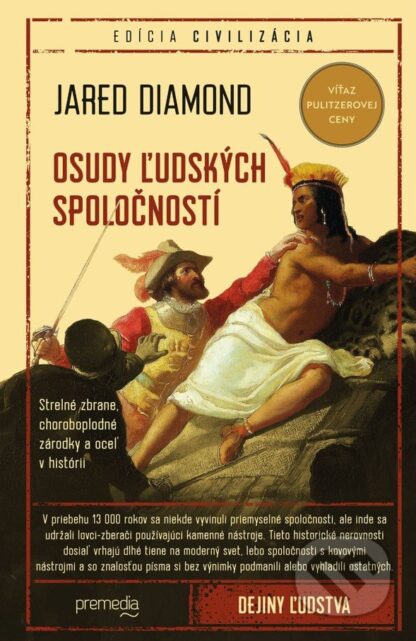 EDÍCIA CIVILIZÁCIA

JARED DIAMOND

VÍŤAZ PULITZEROVEJ CENY

OSUDY ĽUDSKÝCH SPOLOČNOSTÍ

Strelné zbrane, choroboplodné zárodky a oceľ v histórii

V priebehu 13 000 rokov sa niekde vyvinuli priemyselné spoločnosti, ale inde sa udržali lovci-zberači používajúci kamenné nástroje. Tieto historické nerovnosti dosiaľ vrhajú dlhé tiene na moderný svet, lebo spoločnosti s kovovými nástrojmi a so znalosťou písma si bez výnimky podmanili alebo vyhladili ostatných.

premedia

DEJINY ĽUDSTVA